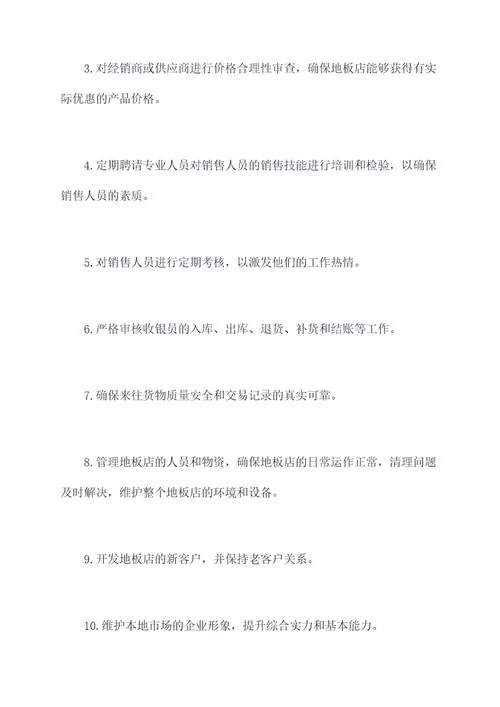 3. 对经销商或供应商进行价格合理性审查，确保地板店能够获得有实际优惠的产品价格。

4. 定期聘请专业人员对销售人员的销售技能进行培训和检验，以确保销售人员的素质。

5. 对销售人员进行定期考核，以激发他们的工作热情。

6. 严格审核收银员的入库、出库、退货、补货和结账等工作。

7. 确保来往货物质量安全和交易记录的真实可靠。

8. 管理地板店的人员和物资，确保地板店的日常运作正常，清理问题及时解决，维护整个地板店的环境和设备。

9. 开发地板店的新客户，并保持老客户关系。

10. 维护本地市场的企业形象，提升综合实力和基本能力。